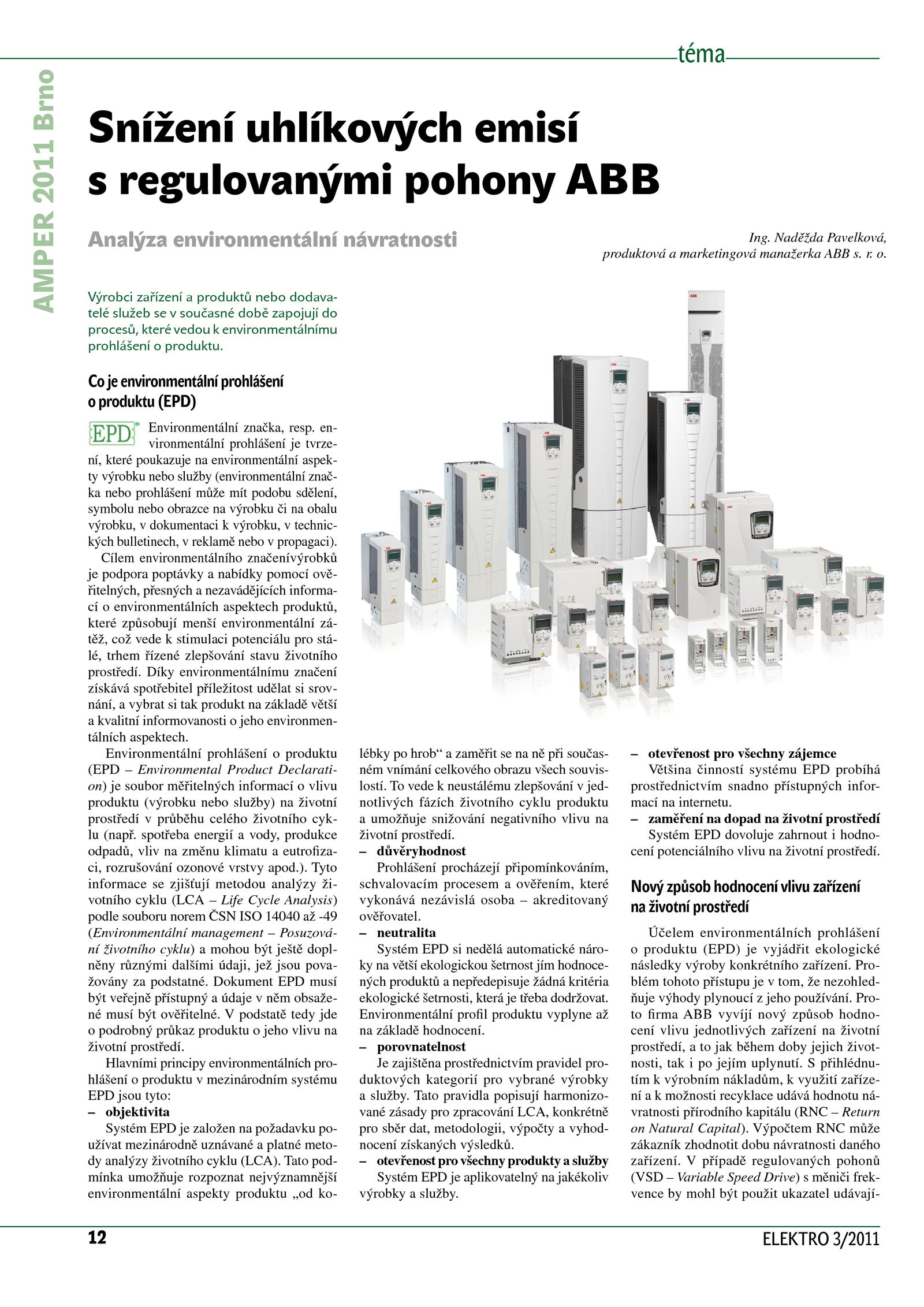 téma

AMPER 2011 Brno

Snížení uhlíkových emisí s regulovanými pohony ABB

Analýza environmentální návratnosti

Ing. Naděžda Pavelková, produktová a marketingová manažerka ABB s. r. o.

Výrobci zařízení a produktů nebo dodavatelé služeb se v současné době zapojují do procesů, které vedou k environmentálnímu prohlášení o produktu.

Co je environmentální prohlášení o produktu (EPD)

EPD

Environmentální značka, resp. environmentální prohlášení je tvrzení, které poukazuje na environmentální aspekty výrobku nebo služby (environmentální značka nebo prohlášení může mít podobu sdělení, symbolu nebo obrazce na výrobku či na obalu výrobku, v dokumentaci k výrobku, v technických bulletinech, v reklamě nebo v propagaci).

Cílem environmentálního značenívýrobků je podpora poptávky a nabídky pomocí ověřitelných, přesných a nezavádějících informací o environmentálních aspektech produktů, které způsobují menší environmentální zátěž, což vede k stimulaci potenciálu pro stálé, trhem řízené zlepšování stavu životního prostředí. Díky environmentálnímu značení získává spotřebitel příležitost udělat si srovnání, a vybrat si tak produkt na základě větší a kvalitní informovanosti o jeho environmentálních aspektech.

Environmentální prohlášení o produktu (EPD – Environmental Product Declaration) je soubor měřitelných informací o vlivu produktu (výrobku nebo služby) na životní prostředí v průběhu celého životního cyklu (např. spotřeba energií a vody, produkce odpadů, vliv na změnu klimatu a eutrofizaci, rozrušování ozonové vrstvy apod.). Tyto informace se zjišťují metodou analýzy životního cyklu (LCA – Life Cycle Analysis) podle souboru norem ČSN ISO 14040 až -49 (Environmentální management – Posuzování životního cyklu) a mohou být ještě doplněny různými dalšími údaji, jež jsou považovány za podstatné. Dokument EPD musí být veřejně přístupný a údaje v něm obsažené musí být ověřitelné. V podstatě tedy jde o podrobný průkaz produktu o jeho vlivu na životní prostředí.

Hlavními principy environmentálních prohlášení o produktu v mezinárodním systému EPD jsou tyto:
– objektivita
Systém EPD je založen na požadavku používat mezinárodně uznávané a platné metody analýzy životního cyklu (LCA). Tato podmínka umožňuje rozpoznat nejvýznamnější environmentální aspekty produktu „od kolébky po hrob“ a zaměřit se na ně při současném vnímání celkového obrazu všech souvislostí. To vede k neustálému zlepšování v jednotlivých fázích životního cyklu produktu a umožňuje snižování negativního vlivu na životní prostředí.
– důvěryhodnost
Prohlášení procházejí připomínkováním, schvalovacím procesem a ověřením, které vykonává nezávislá osoba – akreditovaný ověřovatel.
– neutralita
Systém EPD si nedělá automatické nároky na větší ekologickou šetrnost jím hodnocených produktů a nepředepisuje žádná kritéria ekologické šetrnosti, která je třeba dodržovat. Environmentální profil produktu vyplyne až na základě hodnocení.
– porovnatelnost
Je zajištěna prostřednictvím pravidel produktových kategorií pro vybrané výrobky a služby. Tato pravidla popisují harmonizované zásady pro zpracování LCA, konkrétně pro sběr dat, metodologii, výpočty a vyhodnocení získaných výsledků.
– otevřenost pro všechny produkty a služby
Systém EPD je aplikovatelný na jakékoliv výrobky a služby.
– otevřenost pro všechny zájemce
Většina činností systému EPD probíhá prostřednictvím snadno přístupných informací na internetu.
– zaměření na dopad na životní prostředí
Systém EPD dovoluje zahrnout i hodnocení potenciálního vlivu na životní prostředí.

Nový způsob hodnocení vlivu zařízení na životní prostředí

Účelem environmentálních prohlášení o produktu (EPD) je vyjádřit ekologické následky výroby konkrétního zařízení. Problém tohoto přístupu je v tom, že nezohledňuje výhody plynoucí z jeho používání. Proto firma ABB vyvíjí nový způsob hodnocení vlivu jednotlivých zařízení na životní prostředí, a to jak během doby jejich životnosti, tak i po jejím uplynutí. S přihlédnutím k výrobním nákladům, k využití zařízení a k možnosti recyklace udává hodnotu návratnosti přírodního kapitálu (RNC – Return on Natural Capital). Výpočtem RNC může zákazník zhodnotit dobu návratnosti daného zařízení. V případě regulovaných pohonů (VSD – Variable Speed Drive) s měniči frekvence by mohl být použit ukazatel udávají-

12

ELEKTRO 3/2011